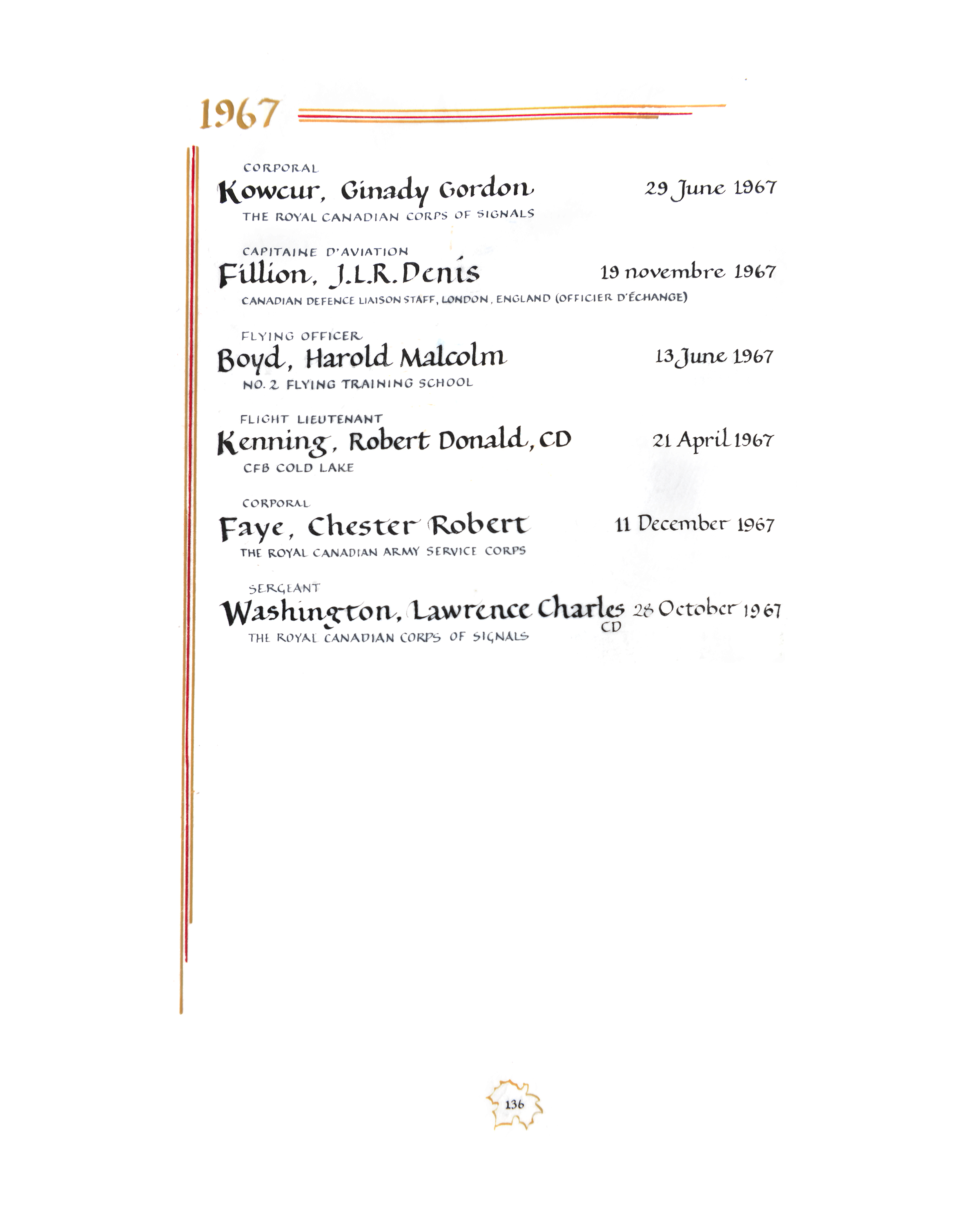 1967

CORPORAL
Kowcur, Ginady Gordon 29 June 1967
THE ROYAL CANADIAN CORPS OF SIGNALS

CAPITAINE D'AVIATION
Fillion, J.L.R. Denis 19 novembre 1967
CANADIAN DEFENCE LIAISON STAFF, LONDON, ENGLAND (OFFICIER D'ÉCHANGE)

FLYING OFFICER
Boyd, Harold Malcolm 13 June 1967
NO. 2 FLYING TRAINING SCHOOL

FLIGHT LIEUTENANT
Kenning, Robert Donald, CD 21 April 1967
CFB COLD LAKE

CORPORAL
Faye, Chester Robert 11 December 1967
THE ROYAL CANADIAN ARMY SERVICE CORPS

SERGEANT
Washington, Lawrence Charles CD 28 October 1967
THE ROYAL CANADIAN CORPS OF SIGNALS

136